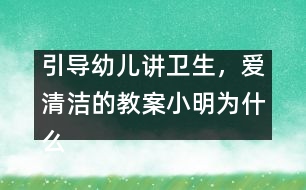 引导幼儿讲卫生，爱清洁的教案小明为什么